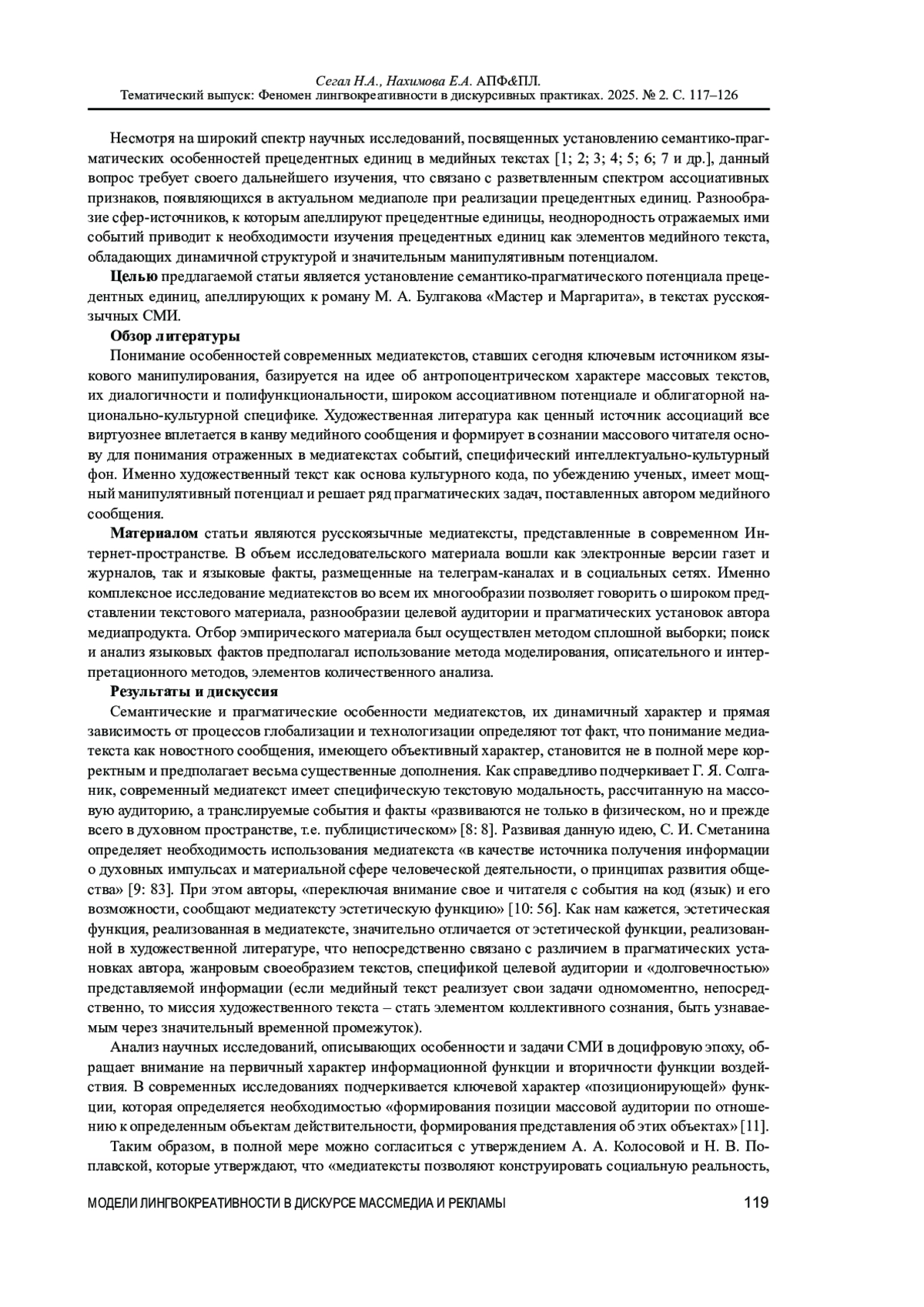 Сегал Н.А., Нахимова Е.А. АПФ&ПЛ.
Тематический выпуск: Феномен лингвокреативности в дискурсивных практиках. 2025. № 2. С. 117–126

Несмотря на широкий спектр научных исследований, посвященных установлению семантико-прагматических особенностей прецедентных единиц в медийных текстах [1; 2; 3; 4; 5; 6; 7 и др.], данный вопрос требует своего дальнейшего изучения, что связано с разветвленным спектром ассоциативных признаков, появляющихся в актуальном медиаполе при реализации прецедентных единиц. Разнообразие сфер-источников, к которым апеллируют прецедентные единицы, неоднородность отражаемых ими событий приводит к необходимости изучения прецедентных единиц как элементов медийного текста, обладающих динамичной структурой и значительным манипулятивным потенциалом.

Целью предлагаемой статьи является установление семантико-прагматического потенциала прецедентных единиц, апеллирующих к роману М. А. Булгакова «Мастер и Маргарита», в текстах русскоязычных СМИ.

Обзор литературы

Понимание особенностей современных медиатекстов, ставших сегодня ключевым источником языкового манипулирования, базируется на идее об антропоцентрическом характере массовых текстов, их диалогичности и полифункциональности, широком ассоциативном потенциале и облигаторной национально-культурной специфике. Художественная литература как ценный источник ассоциаций все виртуознее вплетается в канву медийного сообщения и формирует в сознании массового читателя основу для понимания отраженных в медиатекстах событий, специфический интеллектуально-культурный фон. Именно художественный текст как основа культурного кода, по убеждению ученых, имеет мощный манипулятивный потенциал и решает ряд прагматических задач, поставленных автором медийного сообщения.

Материалом статьи являются русскоязычные медиатексты, представленные в современном Интернет-пространстве. В объем исследовательского материала вошли как электронные версии газет и журналов, так и языковые факты, размещенные на телеграм-каналах и в социальных сетях. Именно комплексное исследование медиатекстов во всем их многообразии позволяет говорить о широком представлении текстового материала, разнообразии целевой аудитории и прагматических установок автора медиапродукта. Отбор эмпирического материала был осуществлен методом сплошной выборки; поиск и анализ языковых фактов предполагал использование метода моделирования, описательного и интерпретационного методов, элементов количественного анализа.

Результаты и дискуссия

Семантические и прагматические особенности медиатекстов, их динамичный характер и прямая зависимость от процессов глобализации и технологизации определяют тот факт, что понимание медиатекста как новостного сообщения, имеющего объективный характер, становится не в полной мере корректным и предполагает весьма существенные дополнения. Как справедливо подчеркивает Г. Я. Солганик, современный медиатекст имеет специфическую текстовую модальность, рассчитанную на массовую аудиторию, а транслируемые события и факты «развиваются не только в физическом, но и прежде всего в духовном пространстве, т.е. публицистическом» [8: 8]. Развивая данную идею, С. И. Сметанина определяет необходимость использования медиатекста «в качестве источника получения информации о духовных импульсах и материальной сфере человеческой деятельности, о принципах развития общества» [9: 83]. При этом авторы, «переключая внимание свое и читателя с события на код (язык) и его возможности, сообщают медиатексту эстетическую функцию» [10: 56]. Как нам кажется, эстетическая функция, реализованная в медиатексте, значительно отличается от эстетической функции, реализованной в художественной литературе, что непосредственно связано с различием в прагматических установках автора, жанровым своеобразием текстов, спецификой целевой аудитории и «долговечностью» представляемой информации (если медийный текст реализует свои задачи одномоментно, непосредственно, то миссия художественного текста – стать элементом коллективного сознания, быть узнаваемым через значительный временной промежуток).

Анализ научных исследований, описывающих особенности и задачи СМИ в доцифровую эпоху, обращает внимание на первичный характер информационной функции и вторичности функции воздействия. В современных исследованиях подчеркивается ключевой характер «позиционирующей» функции, которая определяется необходимостью «формирования позиции массовой аудитории по отношению к определенным объектам действительности, формирования представления об этих объектах» [11].

Таким образом, в полной мере можно согласиться с утверждением А. А. Колосовой и Н. В. Поплавской, которые утверждают, что «медиатексты позволяют конструировать социальную реальность,

МОДЕЛИ ЛИНГВОКРЕАТИВНОСТИ В ДИСКУРСЕ МАССМЕДИА И РЕКЛАМЫ 119